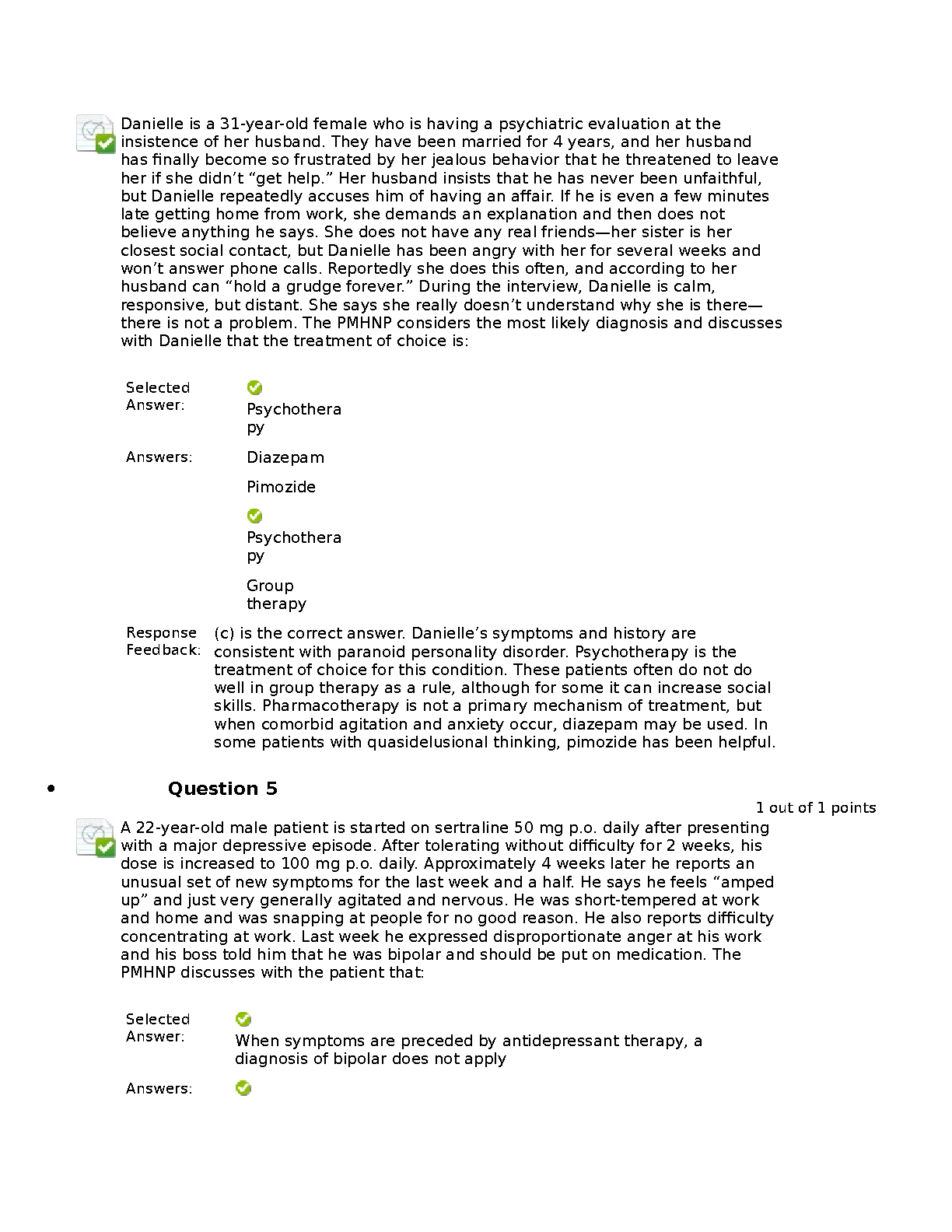 Danielle is a 31-year-old female who is having a psychiatric evaluation at the insistence of her husband. They have been married for 4 years, and her husband has finally become so frustrated by her jealous behavior that he threatened to leave her if she didn't "get help." Her husband insists that he has never been unfaithful, but Danielle repeatedly accuses him of having an affair. If he is even a few minutes late getting home from work, she demands an explanation and then does not believe anything he says. She does not have any real friends—her sister is her closest social contact, but Danielle has been angry with her for several weeks and won't answer phone calls. Reportedly she does this often, and according to her husband can "hold a grudge forever." During the interview, Danielle is calm, responsive, but distant. She says she really doesn't understand why she is there—there is not a problem. The PMHNP considers the most likely diagnosis and discusses with Danielle that the treatment of choice is:

Selected Answer: Psychotherapy

Answers: Diazepam

Pimozide

Psychotherapy

Group therapy

Response Feedback: (c) is the correct answer. Danielle's symptoms and history are consistent with paranoid personality disorder. Psychotherapy is the treatment of choice for this condition. These patients often do not do well in group therapy as a rule, although for some it can increase social skills. Pharmacotherapy is not a primary mechanism of treatment, but when comorbid agitation and anxiety occur, diazepam may be used. In some patients with quasidelusional thinking, pimozide has been helpful.

• Question 5

1 out of 1 points

A 22-year-old male patient is started on sertraline 50 mg p.o. daily after presenting with a major depressive episode. After tolerating without difficulty for 2 weeks, his dose is increased to 100 mg p.o. daily. Approximately 4 weeks later he reports an unusual set of new symptoms for the last week and a half. He says he feels "amped up" and just very generally agitated and nervous. He was short-tempered at work and home and was snapping at people for no good reason. He also reports difficulty concentrating at work. Last week he expressed disproportionate anger at his work and his boss told him that he was bipolar and should be put on medication. The PMHNP discusses with the patient that:

Selected Answer: When symptoms are preceded by antidepressant therapy, a diagnosis of bipolar does not apply

Answers: